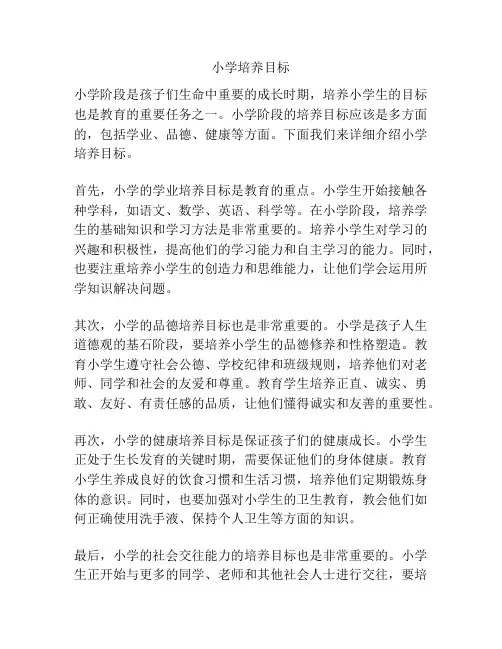 小学培养目标

小学阶段是孩子们生命中重要的成长时期，培养小学生的目标也是教育的重要任务之一。小学阶段的培养目标应该是多方面的，包括学业、品德、健康等方面。下面我们来详细介绍小学培养目标。

首先，小学的学业培养目标是教育的重点。小学生开始接触各种学科，如语文、数学、英语、科学等。在小学阶段，培养学生的基础知识和学习方法是非常重要的。培养小学生对学习的兴趣和积极性，提高他们的学习能力和自主学习的能力。同时，也要注重培养小学生的创造力和思维能力，让他们学会运用所学知识解决问题。

其次，小学的品德培养目标也是非常重要的。小学是孩子人生道德观的基石阶段，要培养小学生的品德修养和性格塑造。教育小学生遵守社会公德、学校纪律和班级规则，培养他们对老师、同学和社会的友爱和尊重。教育学生培养正直、诚实、勇敢、友好、有责任感的品质，让他们懂得诚实和友善的重要性。

再次，小学的健康培养目标是保证孩子们的健康成长。小学生正处于生长发育的关键时期，需要保证他们的身体健康。教育小学生养成良好的饮食习惯和生活习惯，培养他们定期锻炼身体的意识。同时，也要加强对小学生的卫生教育，教会他们如何正确使用洗手液、保持个人卫生等方面的知识。

最后，小学的社会交往能力的培养目标也是非常重要的。小学生正开始与更多的同学、老师和其他社会人士进行交往，要培